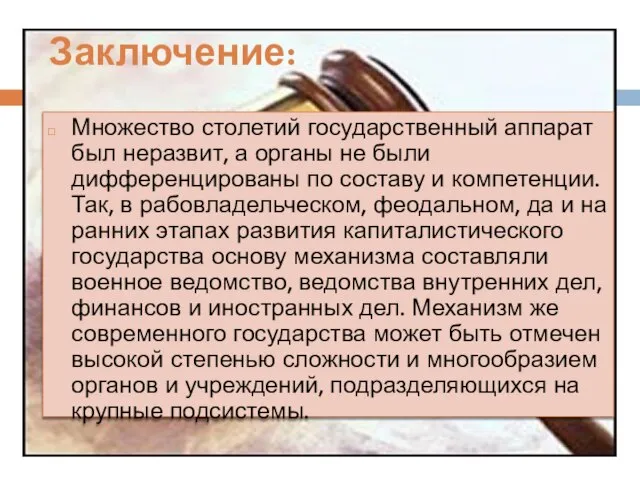 Заключение:

Множество столетий государственный аппарат был неразвит, а органы не были дифференцированы по составу и компетенции. Так, в рабовладельческом, феодальном, да и на ранних этапах развития капиталистического государства основу механизма составляли военное ведомство, ведомства внутренних дел, финансов и иностранных дел. Механизм же современного государства может быть отмечен высокой степенью сложности и многообразием органов и учреждений, подразделяющихся на крупные подсистемы.